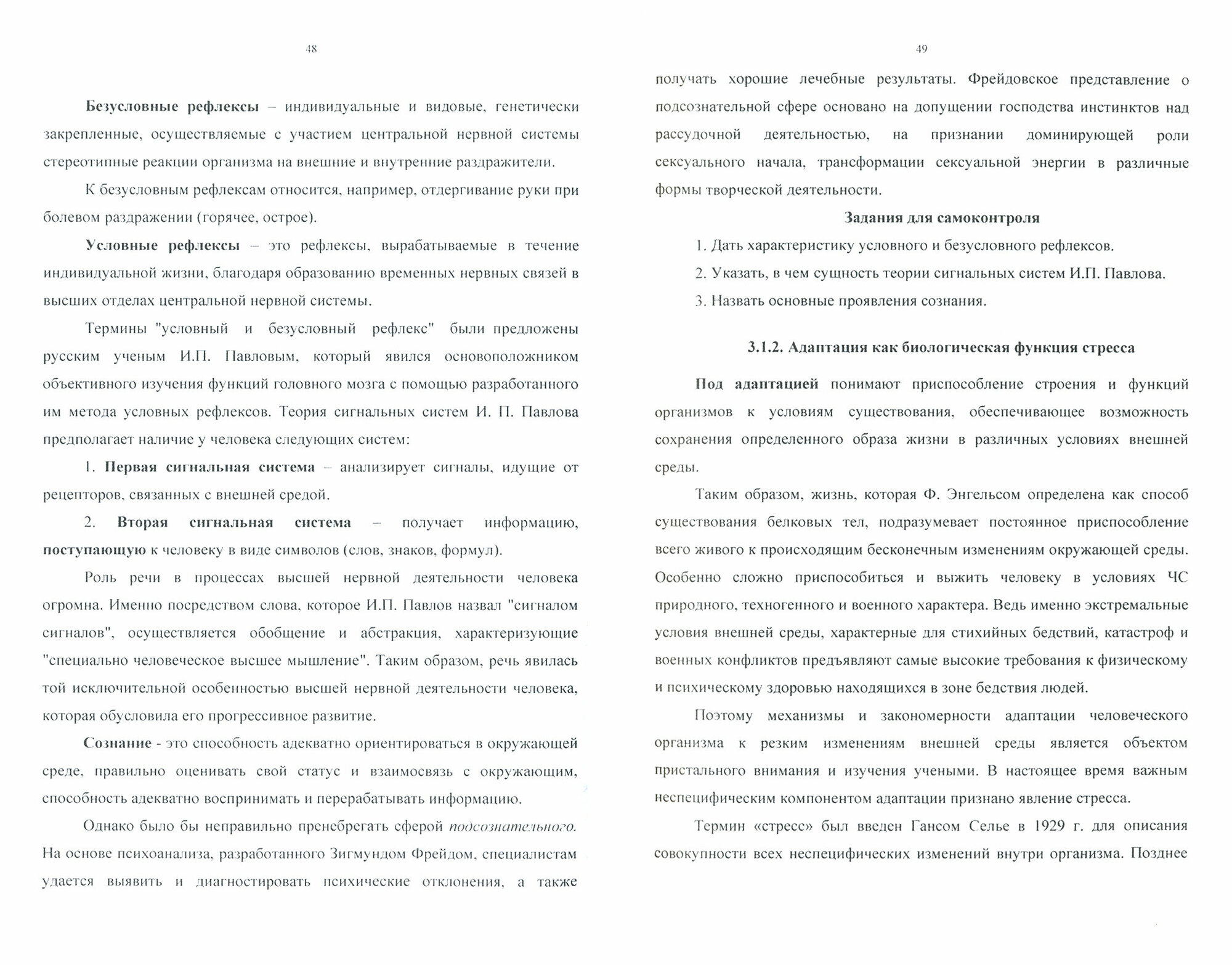 48

Безусловные рефлексы – индивидуальные и видовые, генетически закрепленные, осуществляемые с участием центральной нервной системы стереотипные реакции организма на внешние и внутренние раздражители.

К безусловным рефлексам относится, например, отдергивание руки при болевом раздражении (горячее, острое).

Условные рефлексы – это рефлексы, вырабатываемые в течение индивидуальной жизни, благодаря образованию временных нервных связей в высших отделах центральной нервной системы.

Термины "условный и безусловный рефлекс" были предложены русским ученым И.П. Павловым, который явился основоположником объективного изучения функций головного мозга с помощью разработанного им метода условных рефлексов. Теория сигнальных систем И. П. Павлова предполагает наличие у человека следующих систем:

1. Первая сигнальная система – анализирует сигналы, идущие от рецепторов, связанных с внешней средой.

2. Вторая сигнальная система – получает информацию, поступающую к человеку в виде символов (слов, знаков, формул).

Роль речи в процессах высшей нервной деятельности человека огромна. Именно посредством слова, которое И.П. Павлов назвал "сигналом сигналов", осуществляется обобщение и абстракция, характеризующие "специально человеческое высшее мышление". Таким образом, речь явилась той исключительной особенностью высшей нервной деятельности человека, которая обусловила его прогрессивное развитие.

Сознание - это способность адекватно ориентироваться в окружающей среде, правильно оценивать свой статус и взаимосвязь с окружающим, способность адекватно воспринимать и перерабатывать информацию.

Однако было бы неправильно пренебрегать сферой подсознательного. На основе психоанализа, разработанного Зигмундом Фрейдом, специалистам удается выявить и диагностировать психические отклонения, а также

49

получать хорошие лечебные результаты. Фрейдовское представление о подсознательной сфере основано на допущении господства инстинктов над рассудочной деятельностью, на признании доминирующей роли сексуального начала, трансформации сексуальной энергии в различные формы творческой деятельности.

Задания для самоконтроля

1. Дать характеристику условного и безусловного рефлексов.

2. Указать, в чем сущность теории сигнальных систем И.П. Павлова.

3. Назвать основные проявления сознания.

3.1.2. Адаптация как биологическая функция стресса

Под адаптацией понимают приспособление строения и функций организмов к условиям существования, обеспечивающее возможность сохранения определенного образа жизни в различных условиях внешней среды.

Таким образом, жизнь, которая Ф. Энгельсом определена как способ существования белковых тел, подразумевает постоянное приспособление всего живого к происходящим бесконечным изменениям окружающей среды. Особенно сложно приспособиться и выжить человеку в условиях ЧС природного, техногенного и военного характера. Ведь именно экстремальные условия внешней среды, характерные для стихийных бедствий, катастроф и военных конфликтов предъявляют самые высокие требования к физическому и психическому здоровью находящихся в зоне бедствия людей.

Поэтому механизмы и закономерности адаптации человеческого организма к резким изменениям внешней среды является объектом пристального внимания и изучения учеными. В настоящее время важным неспецифическим компонентом адаптации признано явление стресса.

Термин «стресс» был введен Гансом Селье в 1929 г. для описания совокупности всех неспецифических изменений внутри организма. Позднее